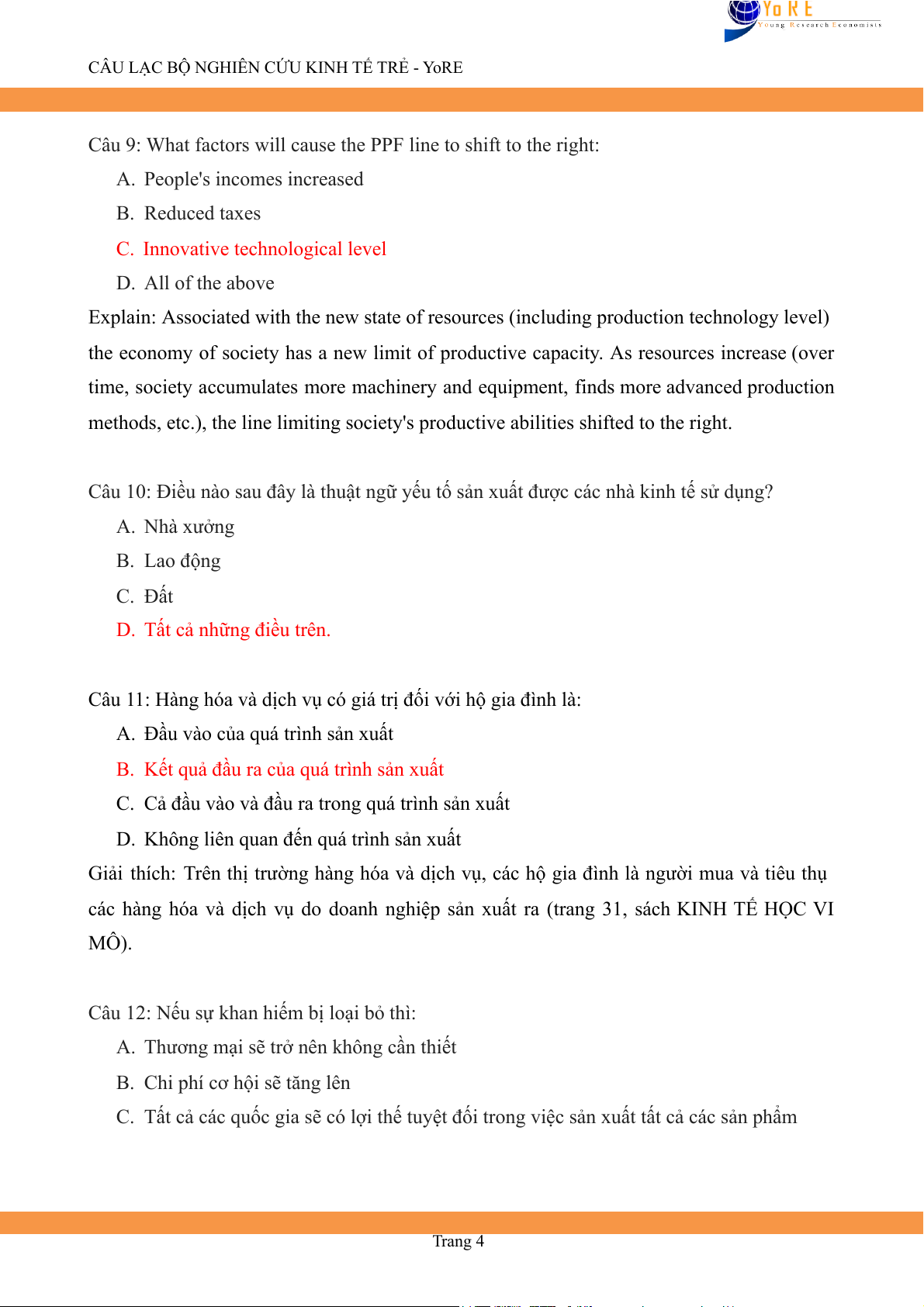 YoRE
Young Research Economists

CÂU LẠC BỘ NGHIÊN CỨU KINH TẾ TRẺ - YoRE

Câu 9: What factors will cause the PPF line to shift to the right:
A. People's incomes increased
B. Reduced taxes
C. Innovative technological level
D. All of the above
Explain: Associated with the new state of resources (including production technology level) the economy of society has a new limit of productive capacity. As resources increase (over time, society accumulates more machinery and equipment, finds more advanced production methods, etc.), the line limiting society's productive abilities shifted to the right.

Câu 10: Điều nào sau đây là thuật ngữ yếu tố sản xuất được các nhà kinh tế sử dụng?
A. Nhà xưởng
B. Lao động
C. Đất
D. Tất cả những điều trên.

Câu 11: Hàng hóa và dịch vụ có giá trị đối với hộ gia đình là:
A. Đầu vào của quá trình sản xuất
B. Kết quả đầu ra của quá trình sản xuất
C. Cả đầu vào và đầu ra trong quá trình sản xuất
D. Không liên quan đến quá trình sản xuất
Giải thích: Trên thị trường hàng hóa và dịch vụ, các hộ gia đình là người mua và tiêu thụ các hàng hóa và dịch vụ do doanh nghiệp sản xuất ra (trang 31, sách KINH TẾ HỌC VI MÔ).

Câu 12: Nếu sự khan hiếm bị loại bỏ thì:
A. Thương mại sẽ trở nên không cần thiết
B. Chi phí cơ hội sẽ tăng lên
C. Tất cả các quốc gia sẽ có lợi thế tuyệt đối trong việc sản xuất tất cả các sản phẩm

Trang 4